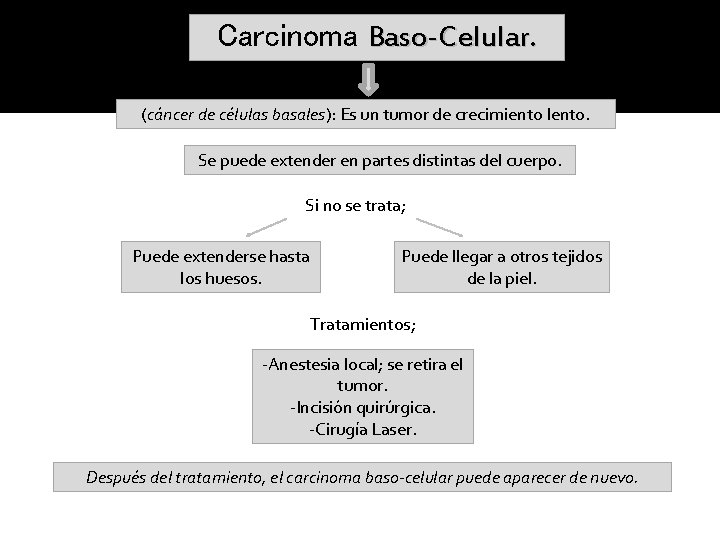 Carcinoma Baso-Celular.

(cáncer de células basales): Es un tumor de crecimiento lento.

Se puede extender en partes distintas del cuerpo.

Si no se trata;

Puede extenderse hasta los huesos.

Puede llegar a otros tejidos de la piel.

Tratamientos;

-Anestesia local; se retira el tumor.
-Incisión quirúrgica.
-Cirugía Laser.

Después del tratamiento, el carcinoma baso-celular puede aparecer de nuevo.